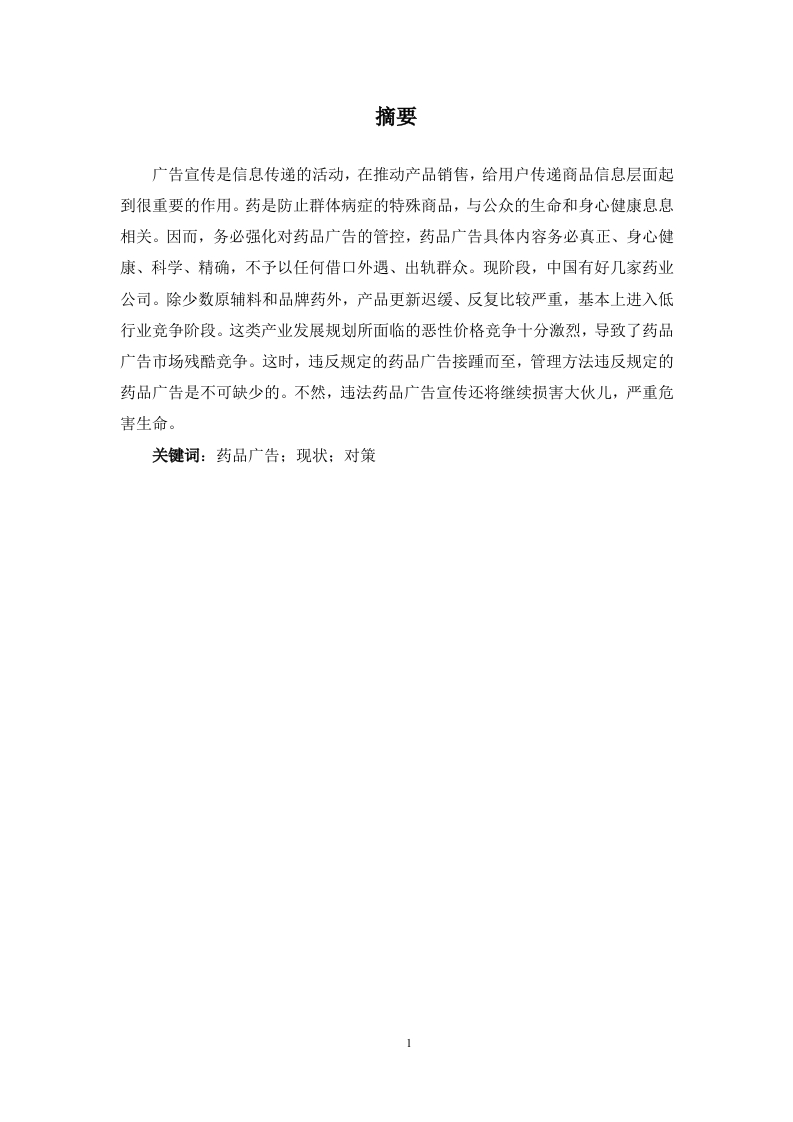 摘要

广告宣传是信息传递的活动，在推动产品销售，给用户传递商品信息层面起到很重要的作用。药是防止群体病症的特殊商品，与公众的生命和身心健康息息相关。因而，务必强化对药品广告的管控，药品广告具体内容务必真正、身心健康、科学、精确，不予以任何借口外遇、出轨群众。现阶段，中国有好几家药业公司。除少数原辅料和品牌药外，产品更新迟缓、反复比较严重，基本上进入低行业竞争阶段。这类产业发展规划所面临的恶性价格竞争十分激烈，导致了药品广告市场残酷竞争。这时，违反规定的药品广告接踵而至，管理方法违反规定的药品广告是不可缺少的。不然，违法药品广告宣传还将继续损害大伙儿，严重危害生命。

关键词：药品广告；现状；对策

1